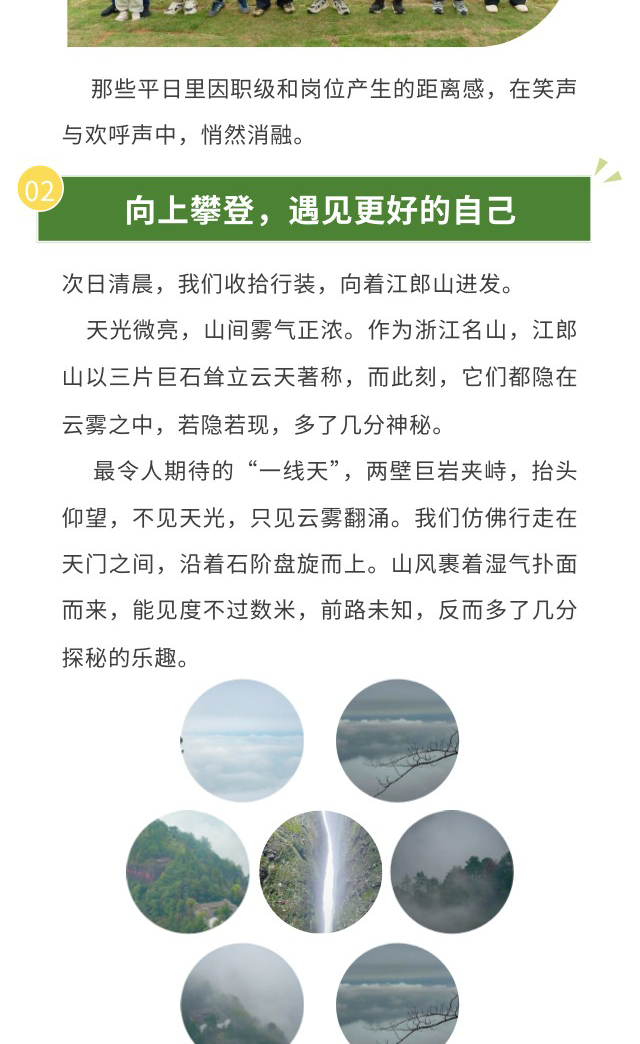 那些平日里因职级和岗位产生的距离感，在笑声与欢呼声中，悄然消融。

02

向上攀登，遇见更好的自己

次日清晨，我们收拾行装，向着江郎山进发。

天光微亮，山间雾气正浓。作为浙江名山，江郎山以三片巨石耸立云天著称，而此刻，它们都隐在云雾之中，若隐若现，多了几分神秘。

最令人期待的“一线天”，两壁巨岩夹峙，抬头仰望，不见天光，只见云雾翻涌。我们仿佛行走在天门之间，沿着石阶盘旋而上。山风裹着湿气扑面而来，能见度不过数米，前路未知，反而多了几分探秘的乐趣。